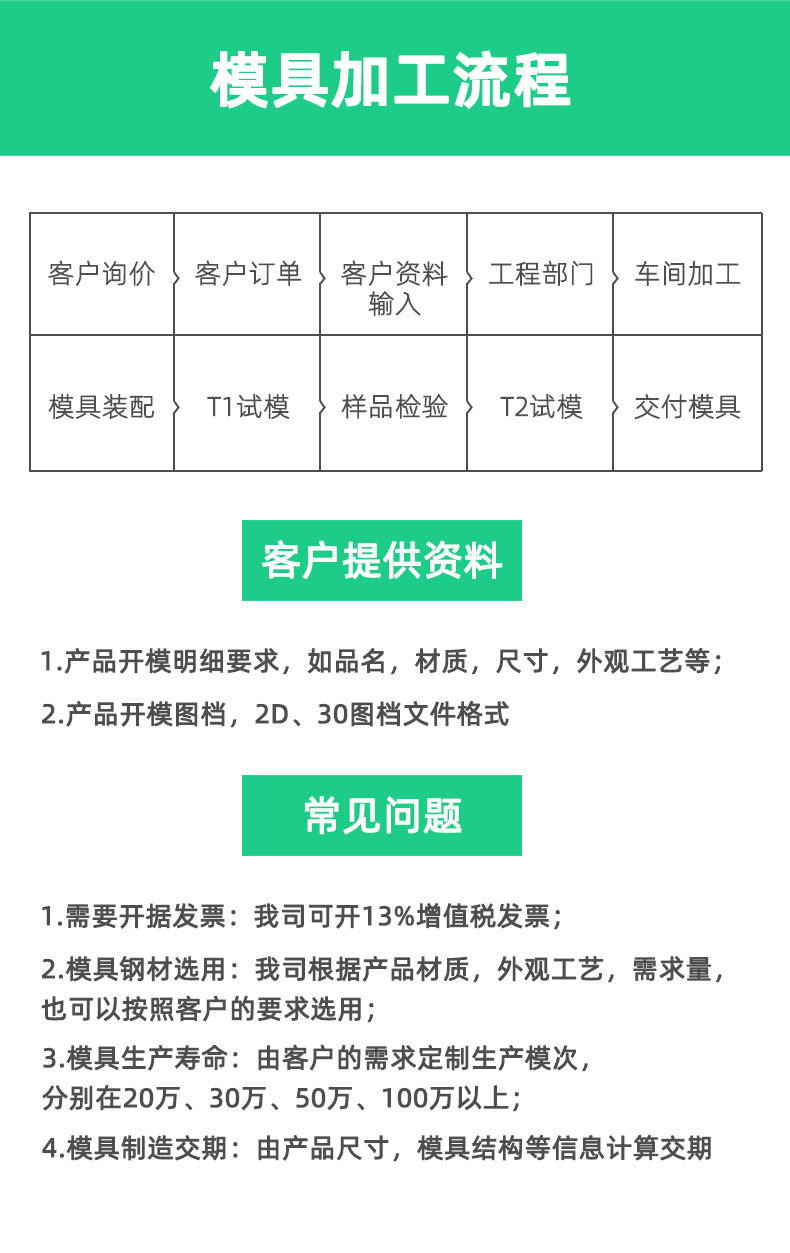 模具加工流程

| 客户询价 | 客户订单 | 客户资料输入 | 工程部门 | 车间加工 |
|---|---|---|---|---|
| 模具装配 | T1试模 | 样品检验 | T2试模 | 交付模具 |

客户提供资料

1.产品开模明细要求，如品名，材质，尺寸，外观工艺等；

2.产品开模图档，2D、30图档文件格式

常见问题

1.需要开据发票：我司可开13%增值税发票；

2.模具钢材选用：我司根据产品材质，外观工艺，需求量，也可以按照客户的要求选用；

3.模具生产寿命：由客户的需求定制生产模次，分别在20万、30万、50万、100万以上；

4.模具制造交期：由产品尺寸，模具结构等信息计算交期